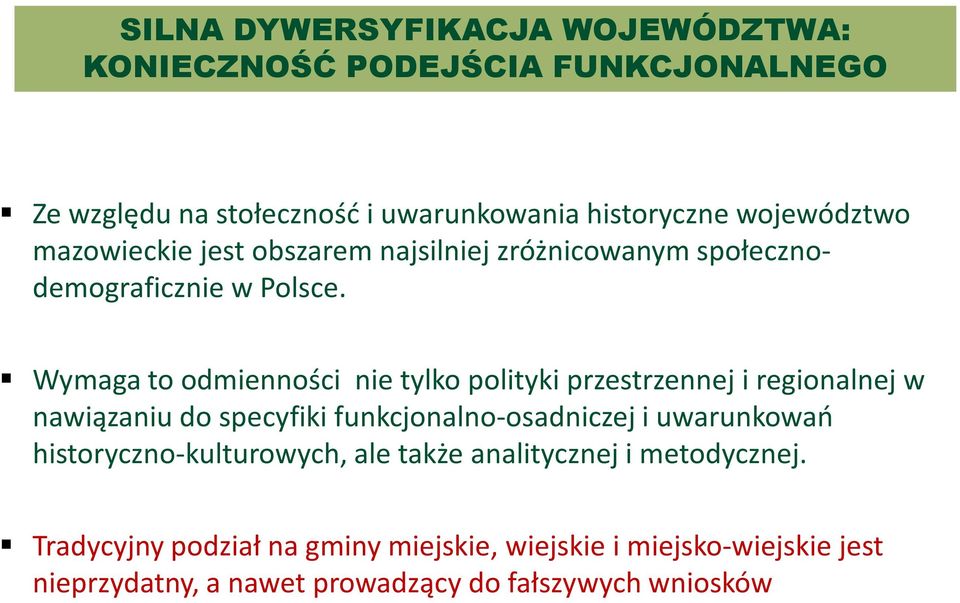 SILNA DYWERSYFIKACJA WOJEWÓDZTWA: KONIECZNOŚĆ PODEJŚCIA FUNKCJONALNEGO

▪ Ze względu na stołeczność i uwarunkowania historyczne województwo mazowieckie jest obszarem najsilniej zróżnicowanym społeczno-demograficznie w Polsce.

▪ Wymaga to odmienności nie tylko polityki przestrzennej i regionalnej w nawiązaniu do specyfiki funkcjonalno-osadniczej i uwarunkowań historyczno-kulturowych, ale także analitycznej i metodycznej.

▪ Tradycyjny podział na gminy miejskie, wiejskie i miejsko-wiejskie jest nieprzydatny, a nawet prowadzący do fałszywych wniosków